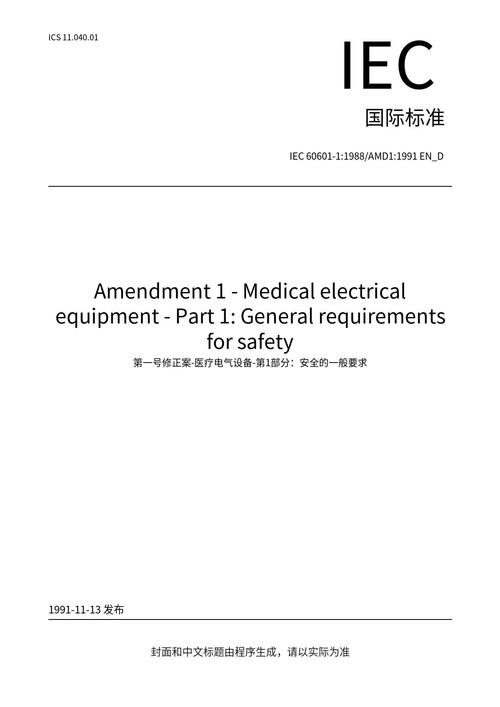 ICS 11.040.01

IEC

国际标准

IEC 60601-1:1988/AMD1:1991 EN_D

Amendment 1 - Medical electrical equipment - Part 1: General requirements for safety

第一号修正案-医疗电气设备-第1部分：安全的一般要求

1991-11-13 发布

封面和中文标题由程序生成，请以实际为准